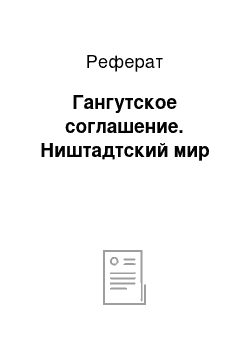 Реферат

Гангутское соглашение. Ништадтский мир